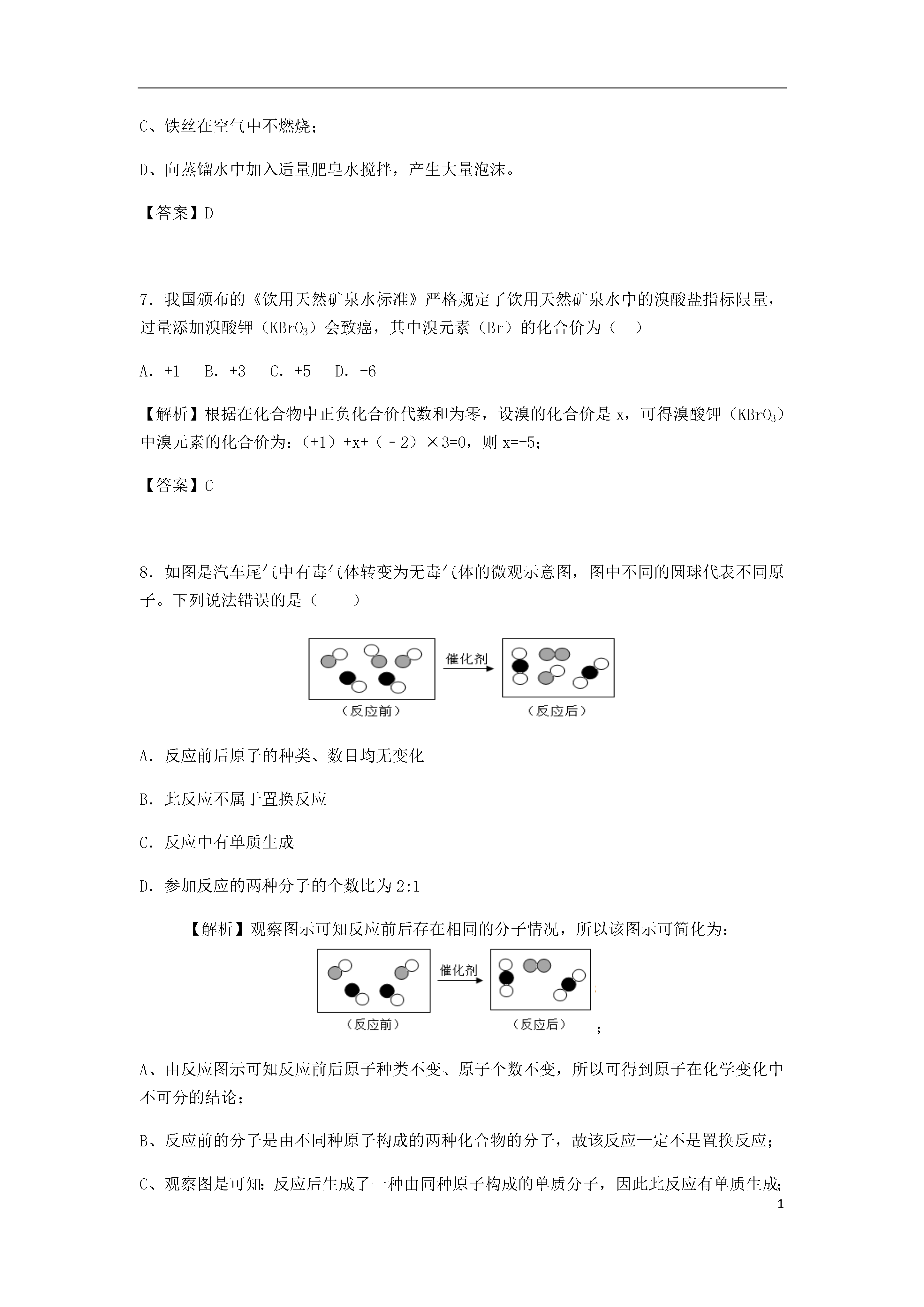 C、铁丝在空气中不燃烧；

D、向蒸馏水中加入适量肥皂水搅拌，产生大量泡沫。

【答案】D

7．我国颁布的《饮用天然矿泉水标准》严格规定了饮用天然矿泉水中的溴酸盐指标限量，过量添加溴酸钾（$KBrO_3$）会致癌，其中溴元素（Br）的化合价为（ ）

A．+1　B．+3　C．+5　D．+6

【解析】根据在化合物中正负化合价代数和为零，设溴的化合价是 x，可得溴酸钾（$KBrO_3$）中溴元素的化合价为：（+1）+x+（－2）×3=0，则 x=+5；

【答案】C

8．如图是汽车尾气中有毒气体转变为无毒气体的微观示意图，图中不同的圆球代表不同原子。下列说法错误的是（ ）

催化剂
（反应前）
（反应后）

A．反应前后原子的种类、数目均无变化

B．此反应不属于置换反应

C．反应中有单质生成

D．参加反应的两种分子的个数比为 2:1

【解析】观察图示可知反应前后存在相同的分子情况，所以该图示可简化为：

催化剂
（反应前）
（反应后）
；

A、由反应图示可知反应前后原子种类不变、原子个数不变，所以可得到原子在化学变化中不可分的结论；

B、反应前的分子是由不同种原子构成的两种化合物的分子，故该反应一定不是置换反应；

C、观察图是可知：反应后生成了一种由同种原子构成的单质分子，因此此反应有单质生成；

1